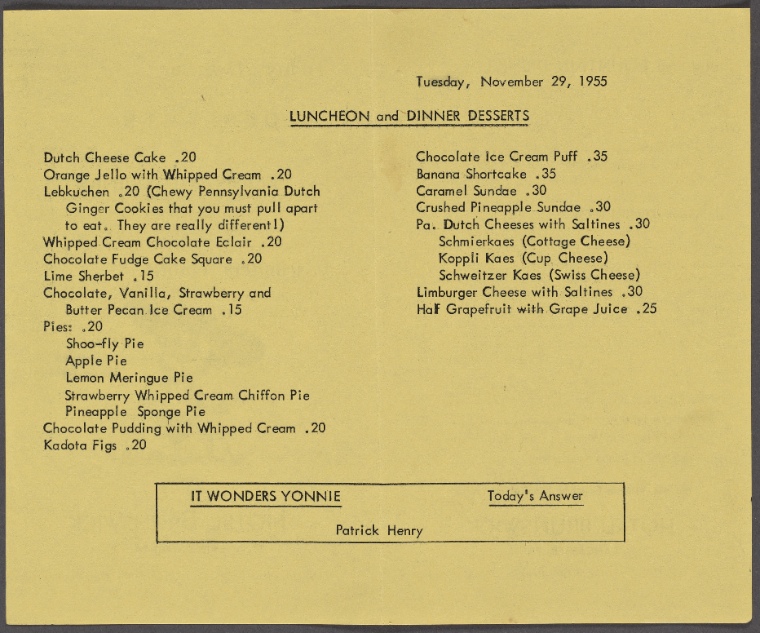 Tuesday, November 29, 1955

LUNCHEON and DINNER DESSERTS

Dutch Cheese Cake .20
Orange Jello with Whipped Cream .20
Lebkuchen .20 (Chewy Pennsylvania Dutch Ginger Cookies that you must pull apart to eat. They are really different!)
Whipped Cream Chocolate Eclair .20
Chocolate Fudge Cake Square .20
Lime Sherbet .15
Chocolate, Vanilla, Strawberry and Butter Pecan Ice Cream .15
Pies: .20
Shoo-fly Pie
Apple Pie
Lemon Meringue Pie
Strawberry Whipped Cream Chiffon Pie
Pineapple Sponge Pie
Chocolate Pudding with Whipped Cream .20
Kadota Figs .20

Chocolate Ice Cream Puff .35
Banana Shortcake .35
Caramel Sundae .30
Crushed Pineapple Sundae .30
Pa. Dutch Cheeses with Saltines .30
Schmierkaes (Cottage Cheese)
Koppli Kaes (Cup Cheese)
Schweitzer Kaes (Swiss Cheese)
Limburger Cheese with Saltines .30
Half Grapefruit with Grape Juice .25

IT WONDERS YONNIE
Today's Answer
Patrick Henry